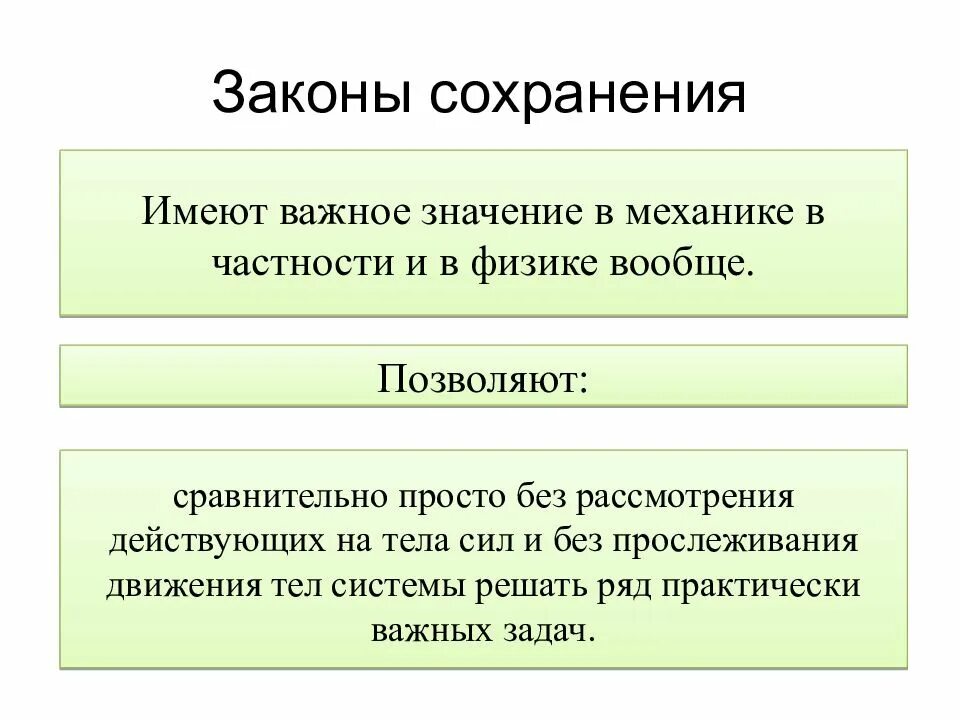 Законы сохранения

Имеют важное значение в механике в частности и в физике вообще.

Позволяют:

сравнительно просто без рассмотрения действующих на тела сил и без прослеживания движения тел системы решать ряд практически важных задач.